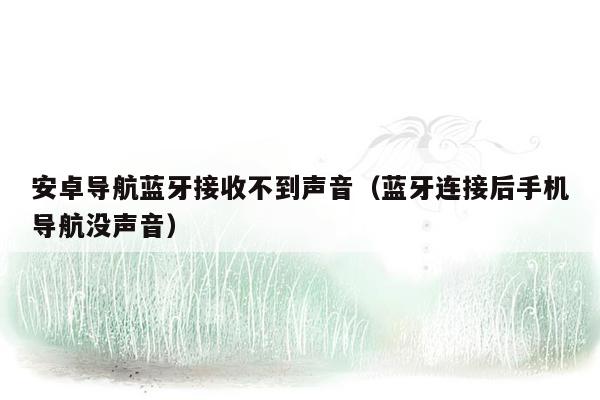 安卓导航蓝牙接收不到声音（蓝牙连接后手机导航没声音）